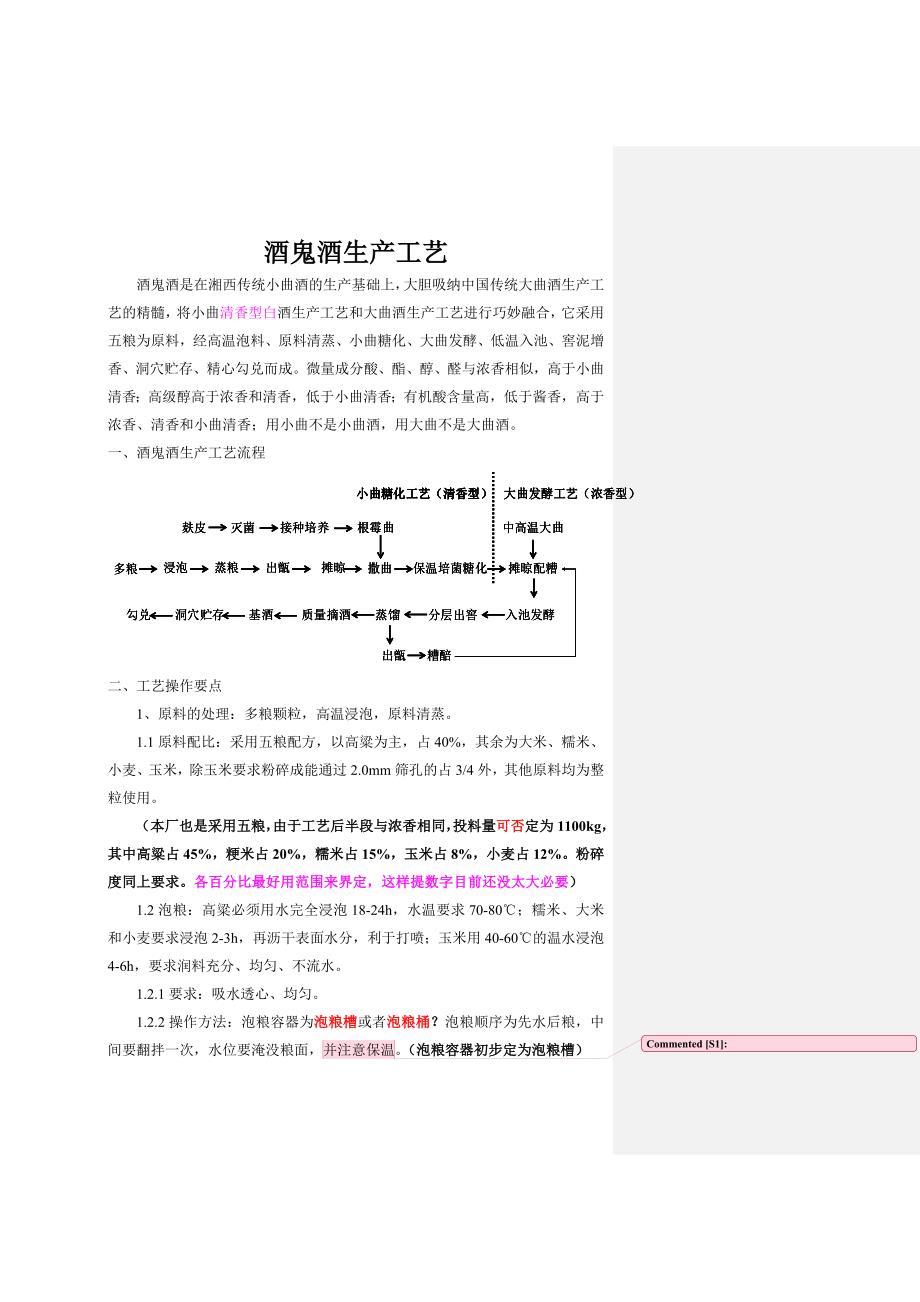 酒鬼酒生产工艺

酒鬼酒是在湘西传统小曲酒的生产基础上，大胆吸纳中国传统大曲酒生产工艺的精髓，将小曲清香型白酒生产工艺和大曲酒生产工艺进行巧妙融合，它采用五粮为原料，经高温泡料、原料清蒸、小曲糖化、大曲发酵、低温入池、窖泥增香、洞穴贮存、精心勾兑而成。微量成分酸、酯、醇、醛与浓香相似，高于小曲清香；高级醇高于浓香和清香，低于小曲清香；有机酸含量高，低于酱香，高于浓香、清香和小曲清香；用小曲不是小曲酒，用大曲不是大曲酒。

一、酒鬼酒生产工艺流程

小曲糖化工艺（清香型） 大曲发酵工艺（浓香型）

麸皮 → 灭菌 → 接种培养 → 根霉曲

中高温大曲

多粮 → 浸泡 → 蒸粮 → 出甑 → 摊晾 → 撒曲 → 保温培菌糖化 → 摊晾配糟

勾兑 ← 洞穴贮存 ← 基酒 ← 质量摘酒 ← 蒸馏 ← 分层出窖 ← 入池发酵

出甑 → 糟醅

二、工艺操作要点

1、原料的处理：多粮颗粒，高温浸泡，原料清蒸。

1.1 原料配比：采用五粮配方，以高粱为主，占 40%，其余为大米、糯米、小麦、玉米，除玉米要求粉碎成能通过 2.0mm 筛孔的占 3/4 外，其他原料均为整粒使用。

（本厂也是采用五粮，由于工艺后半段与浓香相同，投料量可否定为 1100kg，其中高粱占 45%，粳米占 20%，糯米占 15%，玉米占 8%，小麦占 12%。粉碎度同上要求。各百分比最好用范围来界定，这样提数字目前还没太大必要）

1.2 泡粮：高粱必须用水完全浸泡 18-24h，水温要求 70-80℃；糯米、大米和小麦要求浸泡 2-3h，再沥干表面水分，利于打喷；玉米用 40-60℃的温水浸泡 4-6h，要求润料充分、均匀、不流水。

1.2.1 要求：吸水透心、均匀。

1.2.2 操作方法：泡粮容器为泡粮槽或者泡粮桶？泡粮顺序为先水后粮，中间要翻拌一次，水位要淹没粮面，并注意保温。（泡粮容器初步定为泡粮槽）

Commented [S1]: